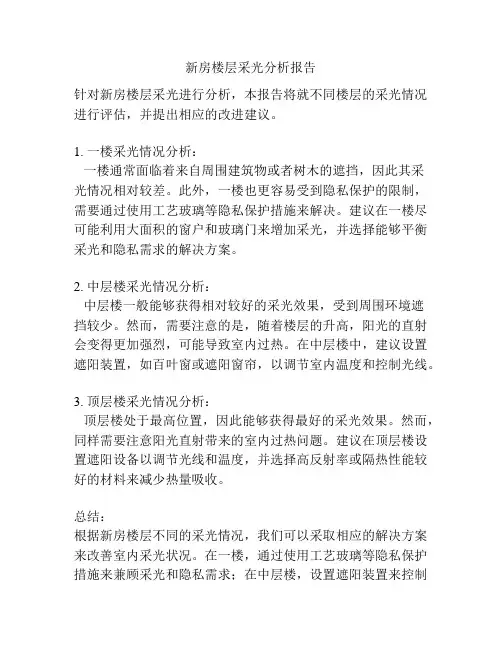 新房楼层采光分析报告

针对新房楼层采光进行分析，本报告将就不同楼层的采光情况进行评估，并提出相应的改进建议。

1. 一楼采光情况分析：
一楼通常面临着来自周围建筑物或者树木的遮挡，因此其采光情况相对较差。此外，一楼也更容易受到隐私保护的限制，需要通过使用工艺玻璃等隐私保护措施来解决。建议在一楼尽可能利用大面积的窗户和玻璃门来增加采光，并选择能够平衡采光和隐私需求的解决方案。

2. 中层楼采光情况分析：
中层楼一般能够获得相对较好的采光效果，受到周围环境遮挡较少。然而，需要注意的是，随着楼层的升高，阳光的直射会变得更加强烈，可能导致室内过热。在中层楼中，建议设置遮阳装置，如百叶窗或遮阳窗帘，以调节室内温度和控制光线。

3. 顶层楼采光情况分析：
顶层楼处于最高位置，因此能够获得最好的采光效果。然而，同样需要注意阳光直射带来的室内过热问题。建议在顶层楼设置遮阳设备以调节光线和温度，并选择高反射率或隔热性能较好的材料来减少热量吸收。

总结：
根据新房楼层不同的采光情况，我们可以采取相应的解决方案来改善室内采光状况。在一楼，通过使用工艺玻璃等隐私保护措施来兼顾采光和隐私需求；在中层楼，设置遮阳装置来控制